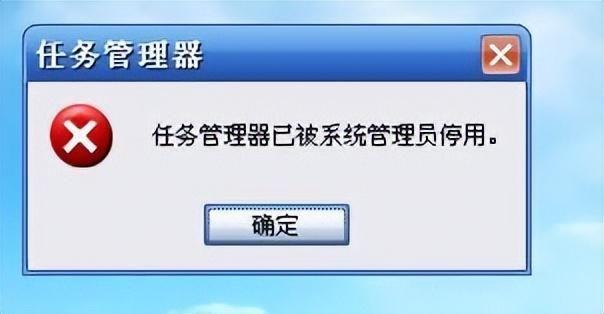 任务管理器

任务管理器已被系统管理员停用。

确定